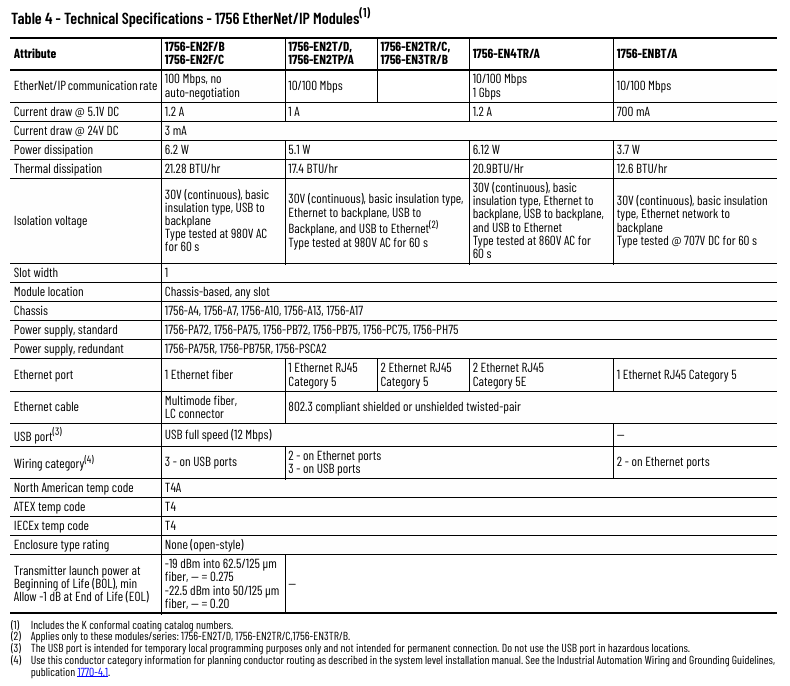 Table 4 - Technical Specifications - 1756 EtherNet/IP Modules$^{(1)}$

| Attribute | 1756-EN2F/B 1756-EN2F/C | 1756-EN2T/D, 1756-EN2TP/A | 1756-EN2TR/C, 1756-EN3TR/B | 1756-EN4TR/A | 1756-ENBT/A |
|---|---|---|---|---|---|
| EtherNet/IP communication rate | 100 Mbps, no auto-negotiation | 10/100 Mbps | | 10/100 Mbps 1 Gbps | 10/100 Mbps |
| Current draw @ 5.1V DC | 1.2 A | 1 A | | 1.2 A | 700 mA |
| Current draw @ 24V DC | 3 mA | | | | |
| Power dissipation | 6.2 W | 5.1 W | | 6.12 W | 3.7 W |
| Thermal dissipation | 21.28 BTU/hr | 17.4 BTU/hr | | 20.9BTU/Hr | 12.6 BTU/hr |
| Isolation voltage | 30V (continuous), basic insulation type, USB to backplane Type tested at 980V AC for 60 s | 30V (continuous), basic insulation type, Ethernet to backplane, USB to Backplane, and USB to Ethernet$^{(2)}$ Type tested at 980V AC for 60 s | | 30V (continuous), basic insulation type, Ethernet to backplane, USB to backplane, and USB to Ethernet Type tested at 860V AC for 60 s | 30V (continuous), basic insulation type, Ethernet network to backplane Type tested @ 707V DC for 60 s |
| Slot width | 1 | | | | |
| Module location | Chassis-based, any slot | | | | |
| Chassis | 1756-A4, 1756-A7, 1756-A10, 1756-A13, 1756-A17 | | | | |
| Power supply, standard | 1756-PA72, 1756-PA75, 1756-PB72, 1756-PB75, 1756-PC75, 1756-PH75 | | | | |
| Power supply, redundant | 1756-PA75R, 1756-PB75R, 1756-PSCA2 | | | | |
| Ethernet port | 1 Ethernet fiber | 1 Ethernet RJ45 Category 5 | 2 Ethernet RJ45 Category 5 | 2 Ethernet RJ45 Category 5E | 1 Ethernet RJ45 Category 5 |
| Ethernet cable | Multimode fiber, LC connector | 802.3 compliant shielded or unshielded twisted-pair | | | |
| USB port$^{(3)}$ | USB full speed (12 Mbps) | | | | — |
| Wiring category$^{(4)}$ | 3 - on USB ports | 2 - on Ethernet ports 3 - on USB ports | | | 2 - on Ethernet ports |
| North American temp code | T4A | | | | |
| ATEX temp code | T4 | | | | |
| IECEx temp code | T4 | | | | |
| Enclosure type rating | None (open-style) | | | | |
| Transmitter launch power at Beginning of Life (BOL), min Allow -1 dB at End of Life (EOL) | -19 dBm into 62.5/125 µm fiber, — = 0.275 -22.5 dBm into 50/125 µm fiber, — = 0.20 | — | | | |

(1) Includes the K conformal coating catalog numbers.
(2) Applies only to these modules/series: 1756-EN2T/D, 1756-EN2TR/C,1756-EN3TR/B.
(3) The USB port is intended for temporary local programming purposes only and not intended for permanent connection. Do not use the USB port in hazardous locations.
(4) Use this conductor category information for planning conductor routing as described in the system level installation manual. See the Industrial Automation Wiring and Grounding Guidelines, publication 1770-4.1.